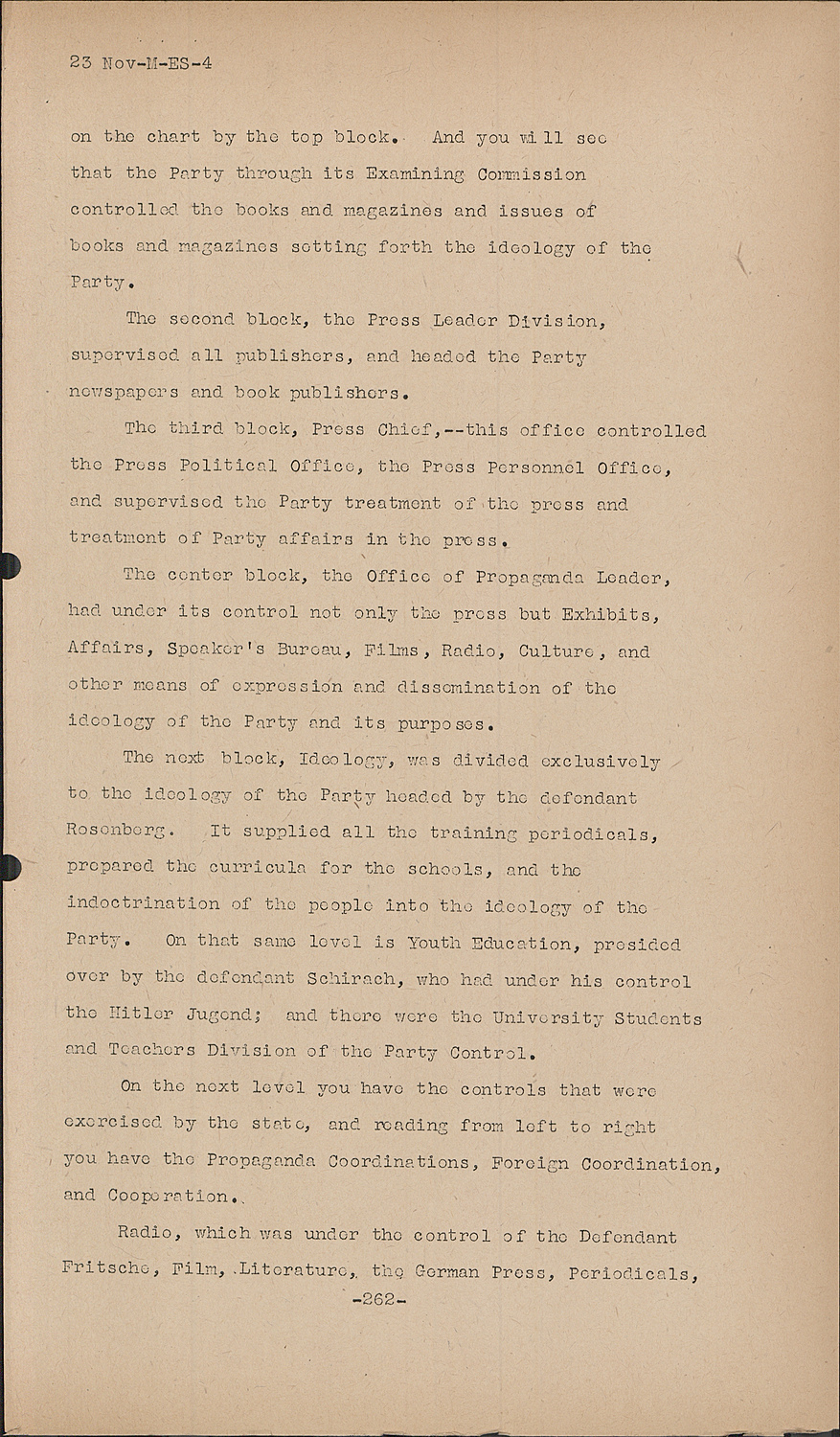 23 Nov-M-ES-4

on the chart by the top block. And you will see that the Party through its Examining Commission controlled the books and magazines and issues of books and magazines setting forth the ideology of the Party.

The second block, the Press Leader Division, supervised all publishers, and headed the Party newspapers and book publishers.

The third block, Press Chief,--this office controlled the Press Political Office, the Press Personnel Office, and supervised the Party treatment of the press and treatment of Party affairs in the press.

The center block, the Office of Propaganda Leader, had under its control not only the press but Exhibits, Affairs, Speaker's Bureau, Films, Radio, Culture, and other means of expression and dissemination of the ideology of the Party and its purposes.

The next block, Ideology, was divided exclusively to the ideology of the Party headed by the defendant Rosenberg. It supplied all the training periodicals, prepared the curricula for the schools, and the indoctrination of the people into the ideology of the Party. On that same level is Youth Education, presided over by the defendant Schirach, who had under his control the Hitler Jugend; and there were the University Students and Teachers Division of the Party Control.

On the next level you have the controls that were exercised by the state, and reading from left to right you have the Propaganda Coordinations, Foreign Coordination, and Cooperation.

Radio, which was under the control of the Defendant Fritsche, Film, Literature, the German Press, Periodicals,

-262-